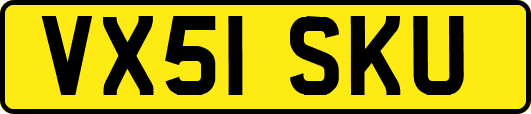 VX51 SKU